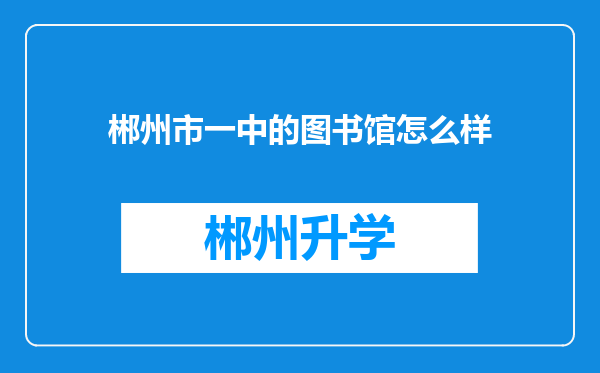 郴州市一中的图书馆怎么样

郴州升学